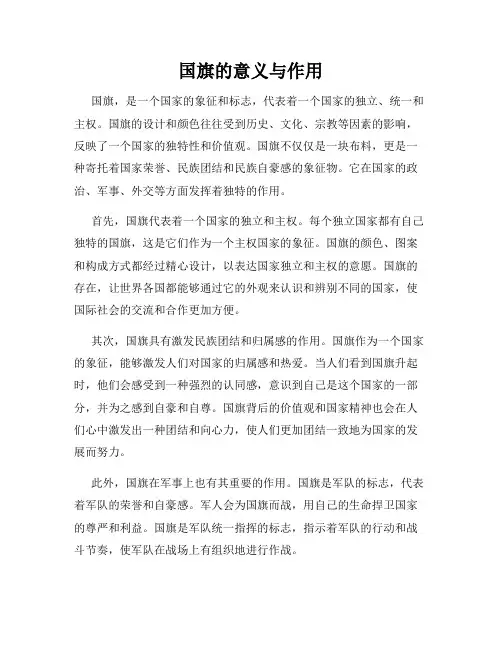 国旗的意义与作用

国旗，是一个国家的象征和标志，代表着一个国家的独立、统一和主权。国旗的设计和颜色往往受到历史、文化、宗教等因素的影响，反映了一个国家的独特性和价值观。国旗不仅仅是一块布料，更是一种寄托着国家荣誉、民族团结和民族自豪感的象征物。它在国家的政治、军事、外交等方面发挥着独特的作用。

首先，国旗代表着一个国家的独立和主权。每个独立国家都有自己独特的国旗，这是它们作为一个主权国家的象征。国旗的颜色、图案和构成方式都经过精心设计，以表达国家独立和主权的意愿。国旗的存在，让世界各国都能够通过它的外观来认识和辨别不同的国家，使国际社会的交流和合作更加方便。

其次，国旗具有激发民族团结和归属感的作用。国旗作为一个国家的象征，能够激发人们对国家的归属感和热爱。当人们看到国旗升起时，他们会感受到一种强烈的认同感，意识到自己是这个国家的一部分，并为之感到自豪和自尊。国旗背后的价值观和国家精神也会在人们心中激发出一种团结和向心力，使人们更加团结一致地为国家的发展而努力。

此外，国旗在军事上也有其重要的作用。国旗是军队的标志，代表着军队的荣誉和自豪感。军人会为国旗而战，用自己的生命捍卫国家的尊严和利益。国旗是军队统一指挥的标志，指示着军队的行动和战斗节奏，使军队在战场上有组织地进行作战。